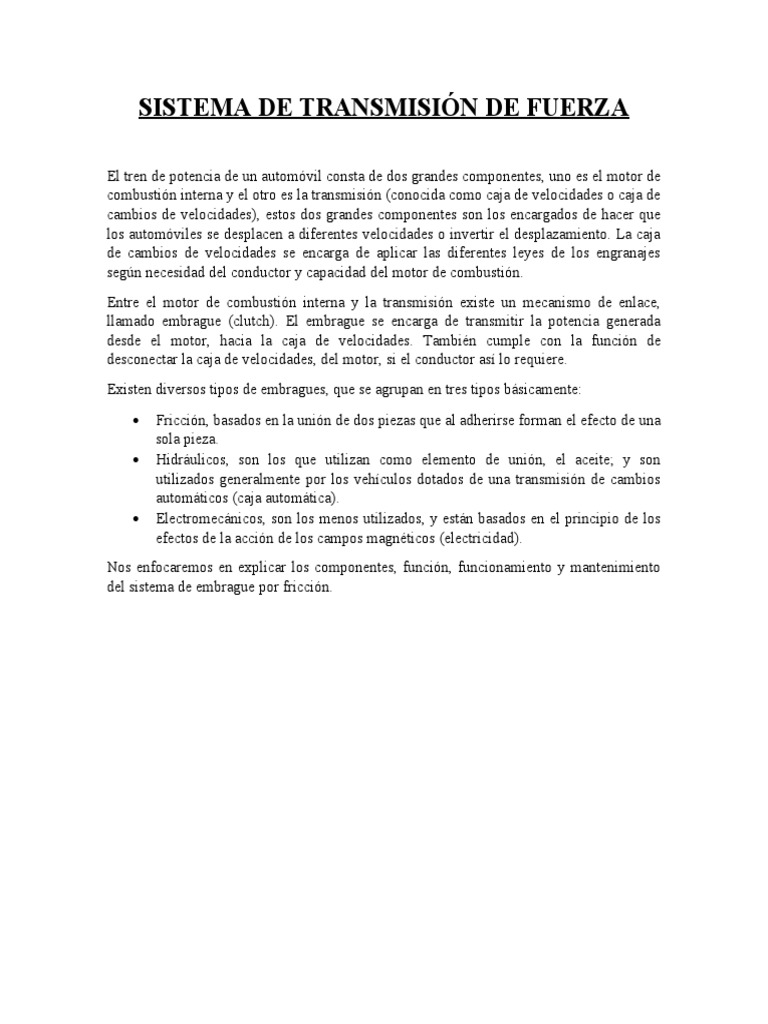 SISTEMA DE TRANSMISIÓN DE FUERZA

El tren de potencia de un automóvil consta de dos grandes componentes, uno es el motor de combustión interna y el otro es la transmisión (conocida como caja de velocidades o caja de cambios de velocidades), estos dos grandes componentes son los encargados de hacer que los automóviles se desplacen a diferentes velocidades o invertir el desplazamiento. La caja de cambios de velocidades se encarga de aplicar las diferentes leyes de los engranajes según necesidad del conductor y capacidad del motor de combustión.

Entre el motor de combustión interna y la transmisión existe un mecanismo de enlace, llamado embrague (clutch). El embrague se encarga de transmitir la potencia generada desde el motor, hacia la caja de velocidades. También cumple con la función de desconectar la caja de velocidades, del motor, si el conductor así lo requiere.

Existen diversos tipos de embragues, que se agrupan en tres tipos básicamente:

• Fricción, basados en la unión de dos piezas que al adherirse forman el efecto de una sola pieza.
• Hidráulicos, son los que utilizan como elemento de unión, el aceite; y son utilizados generalmente por los vehículos dotados de una transmisión de cambios automáticos (caja automática).
• Electromecánicos, son los menos utilizados, y están basados en el principio de los efectos de la acción de los campos magnéticos (electricidad).

Nos enfocaremos en explicar los componentes, función, funcionamiento y mantenimiento del sistema de embrague por fricción.